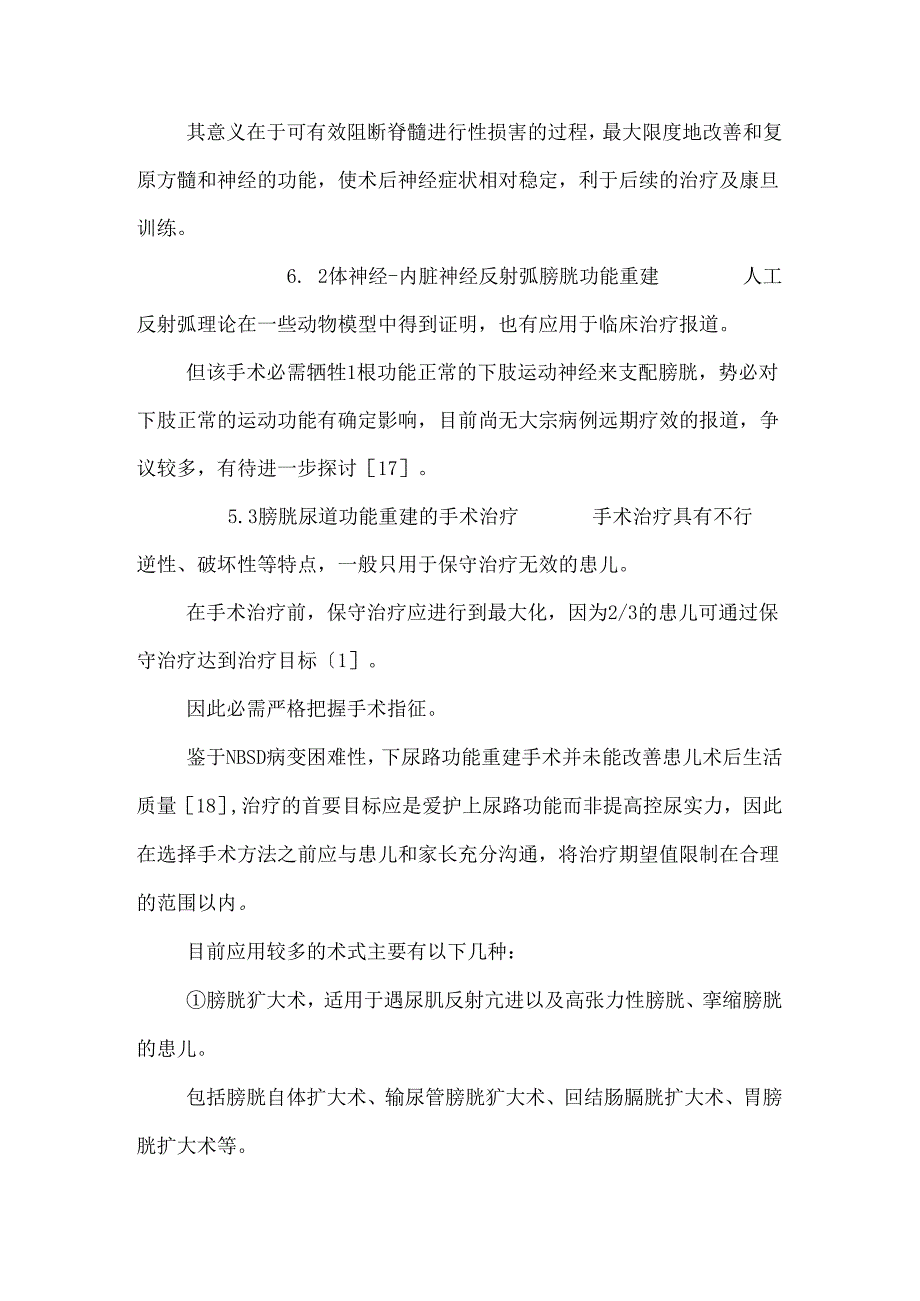 其意义在于可有效阻断脊髓进行性损害的过程，最大限度地改善和复原方髓和神经的功能，使术后神经症状相对稳定，利于后续的治疗及康旦训练。

6. 2体神经-内脏神经反射弧膀胱功能重建　　　人工反射弧理论在一些动物模型中得到证明，也有应用于临床治疗报道。

但该手术必需牺牲1根功能正常的下肢运动神经来支配膀胱，势必对下肢正常的运动功能有确定影响，目前尚无大宗病例远期疗效的报道，争议较多，有待进一步探讨［17］。

5.3膀胱尿道功能重建的手术治疗　　　手术治疗具有不行逆性、破坏性等特点，一般只用于保守治疗无效的患儿。

在手术治疗前，保守治疗应进行到最大化，因为2/3的患儿可通过保守治疗达到治疗目标〔1］。

因此必需严格把握手术指征。

鉴于NBSD病变困难性，下尿路功能重建手术并未能改善患儿术后生活质量［18］,治疗的首要目标应是爱护上尿路功能而非提高控尿实力，因此在选择手术方法之前应与患儿和家长充分沟通，将治疗期望值限制在合理的范围以内。

目前应用较多的术式主要有以下几种：

①膀胱扩大术，适用于遇尿肌反射亢进以及高张力性膀胱、挛缩膀胱的患儿。

包括膀胱自体扩大术、输尿管膀胱扩大术、回结肠膈胱扩大术、胃膀胱扩大术等。